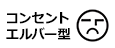 コンセント
エルバー型